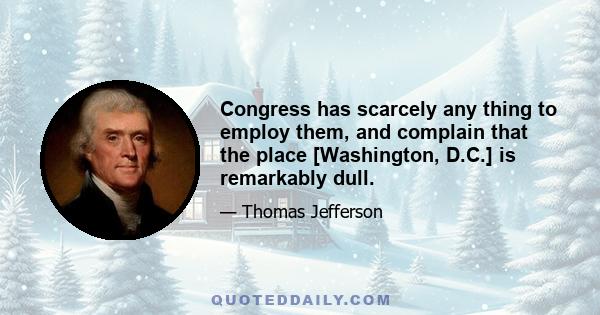 Congress has scarcely any thing to employ them, and complain that the place [Washington, D.C.] is remarkably dull.

— Thomas Jefferson

QUOTEDDAILY.COM